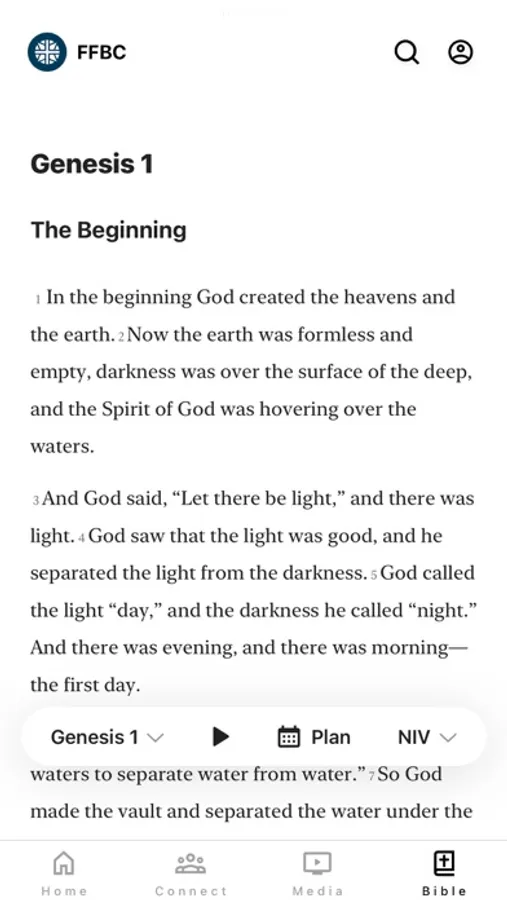 FFBC

Genesis 1

The Beginning

1 In the beginning God created the heavens and the earth. 2 Now the earth was formless and empty, darkness was over the surface of the deep, and the Spirit of God was hovering over the waters.

3 And God said, “Let there be light,” and there was light. 4 God saw that the light was good, and he separated the light from the darkness. 5 God called the light “day,” and the darkness he called “night.” And there was evening, and there was morning—the first day.

Genesis 1 Plan NIV

waters to separate water from water.” 7 So God made the vault and separated the water under the

Home Connect Media Bible